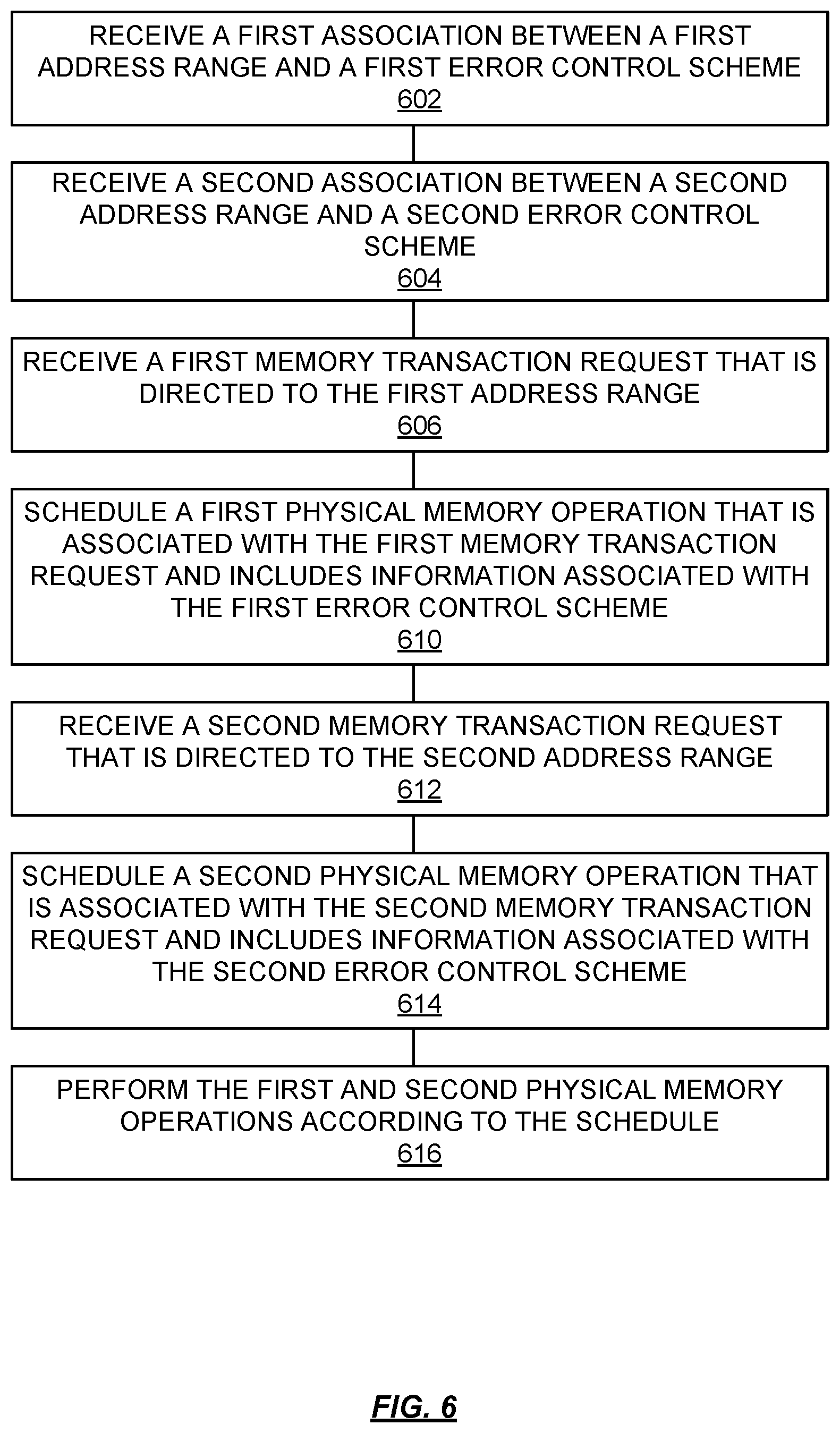 RECEIVE A FIRST ASSOCIATION BETWEEN A FIRST ADDRESS RANGE AND A FIRST ERROR CONTROL SCHEME
602

RECEIVE A SECOND ASSOCIATION BETWEEN A SECOND ADDRESS RANGE AND A SECOND ERROR CONTROL SCHEME
604

RECEIVE A FIRST MEMORY TRANSACTION REQUEST THAT IS DIRECTED TO THE FIRST ADDRESS RANGE
606

SCHEDULE A FIRST PHYSICAL MEMORY OPERATION THAT IS ASSOCIATED WITH THE FIRST MEMORY TRANSACTION REQUEST AND INCLUDES INFORMATION ASSOCIATED WITH THE FIRST ERROR CONTROL SCHEME
610

RECEIVE A SECOND MEMORY TRANSACTION REQUEST THAT IS DIRECTED TO THE SECOND ADDRESS RANGE
612

SCHEDULE A SECOND PHYSICAL MEMORY OPERATION THAT IS ASSOCIATED WITH THE SECOND MEMORY TRANSACTION REQUEST AND INCLUDES INFORMATION ASSOCIATED WITH THE SECOND ERROR CONTROL SCHEME
614

PERFORM THE FIRST AND SECOND PHYSICAL MEMORY OPERATIONS ACCORDING TO THE SCHEDULE
616

FIG. 6